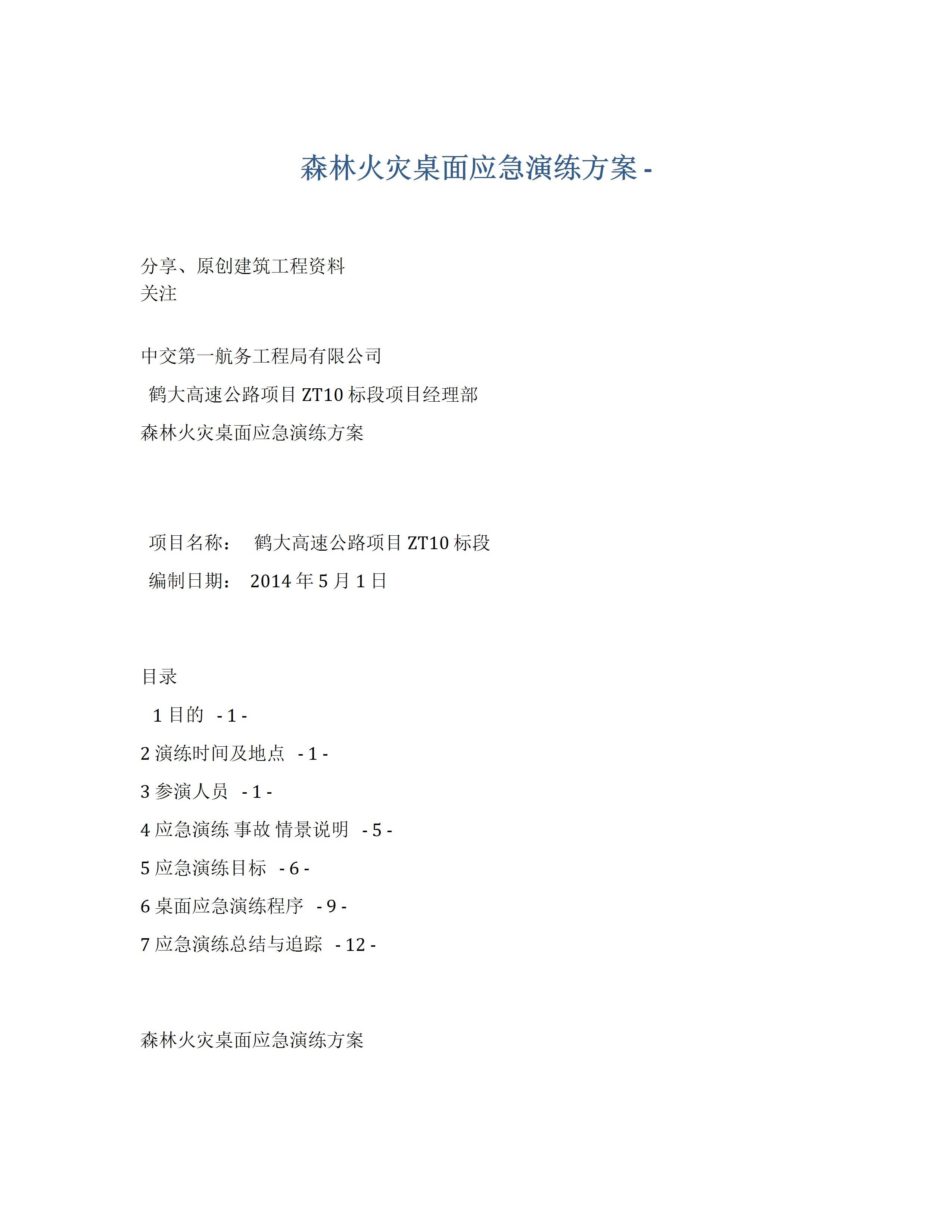 森林火灾桌面应急演练方案 -

分享、原创建筑工程资料
关注

中交第一航务工程局有限公司

鹤大高速公路项目 ZT10 标段项目经理部

森林火灾桌面应急演练方案

项目名称： 鹤大高速公路项目 ZT10 标段

编制日期： 2014 年 5 月 1 日

目录

1 目的 - 1 -

2 演练时间及地点 - 1 -

3 参演人员 - 1 -

4 应急演练 事故 情景说明 - 5 -

5 应急演练目标 - 6 -

6 桌面应急演练程序 - 9 -

7 应急演练总结与追踪 - 12 -

森林火灾桌面应急演练方案